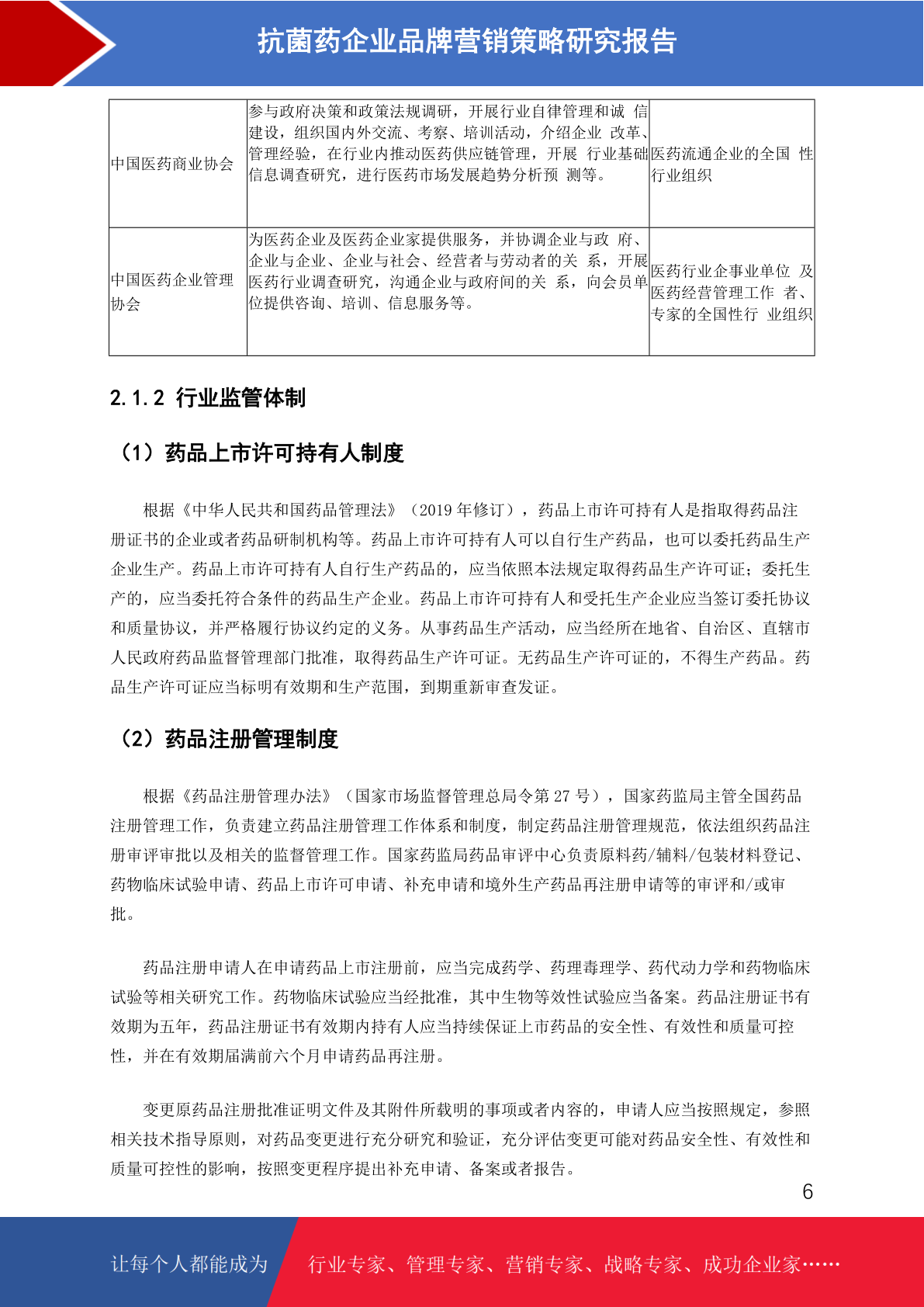 抗菌药企业品牌营销策略研究报告

| 中国医药商业协会 | 参与政府决策和政策法规调研，开展行业自律管理和诚信建设，组织国内外交流、考察、培训活动，介绍企业改革、管理经验，在行业内推动医药供应链管理，开展行业基础信息调查研究，进行医药市场发展趋势分析预测等。 | 医药流通企业的全国性行业组织 |
|---|---|---|
| 中国医药企业管理协会 | 为医药企业及医药企业家提供服务，并协调企业与政府、企业与企业、企业与社会、经营者与劳动者的关系，开展医药行业调查研究，沟通企业与政府间的关系，向会员单位提供咨询、培训、信息服务等。 | 医药行业企事业单位及医药经营管理工作者、专家的全国性行业组织 |

2.1.2 行业监管体制

（1）药品上市许可持有人制度

根据《中华人民共和国药品管理法》（2019年修订），药品上市许可持有人是指取得药品注册证书的企业或者药品研制机构等。药品上市许可持有人可以自行生产药品，也可以委托药品生产企业生产。药品上市许可持有人自行生产药品的，应当依照本法规定取得药品生产许可证；委托生产的，应当委托符合条件的药品生产企业。药品上市许可持有人和受托生产企业应当签订委托协议和质量协议，并严格履行协议约定的义务。从事药品生产活动，应当经所在地省、自治区、直辖市人民政府药品监督管理部门批准，取得药品生产许可证。无药品生产许可证的，不得生产药品。药品生产许可证应当标明有效期和生产范围，到期重新审查发证。

（2）药品注册管理制度

根据《药品注册管理办法》（国家市场监督管理总局令第27号），国家药监局主管全国药品注册管理工作，负责建立药品注册管理工作体系和制度，制定药品注册管理规范，依法组织药品注册审评审批以及相关的监督管理工作。国家药监局药品审评中心负责原料药/辅料/包装材料登记、药物临床试验申请、药品上市许可申请、补充申请和境外生产药品再注册申请等的审评和/或审批。

药品注册申请人在申请药品上市注册前，应当完成药学、药理毒理学、药代动力学和药物临床试验等相关研究工作。药物临床试验应当经批准，其中生物等效性试验应当备案。药品注册证书有效期为五年，药品注册证书有效期内持有人应当持续保证上市药品的安全性、有效性和质量可控性，并在有效期届满前六个月申请药品再注册。

变更原药品注册批准证明文件及其附件所载明的事项或者内容的，申请人应当按照规定，参照相关技术指导原则，对药品变更进行充分研究和验证，充分评估变更可能对药品安全性、有效性和质量可控性的影响，按照变更程序提出补充申请、备案或者报告。

6

让每个人都能成为 行业专家、管理专家、营销专家、战略专家、成功企业家……